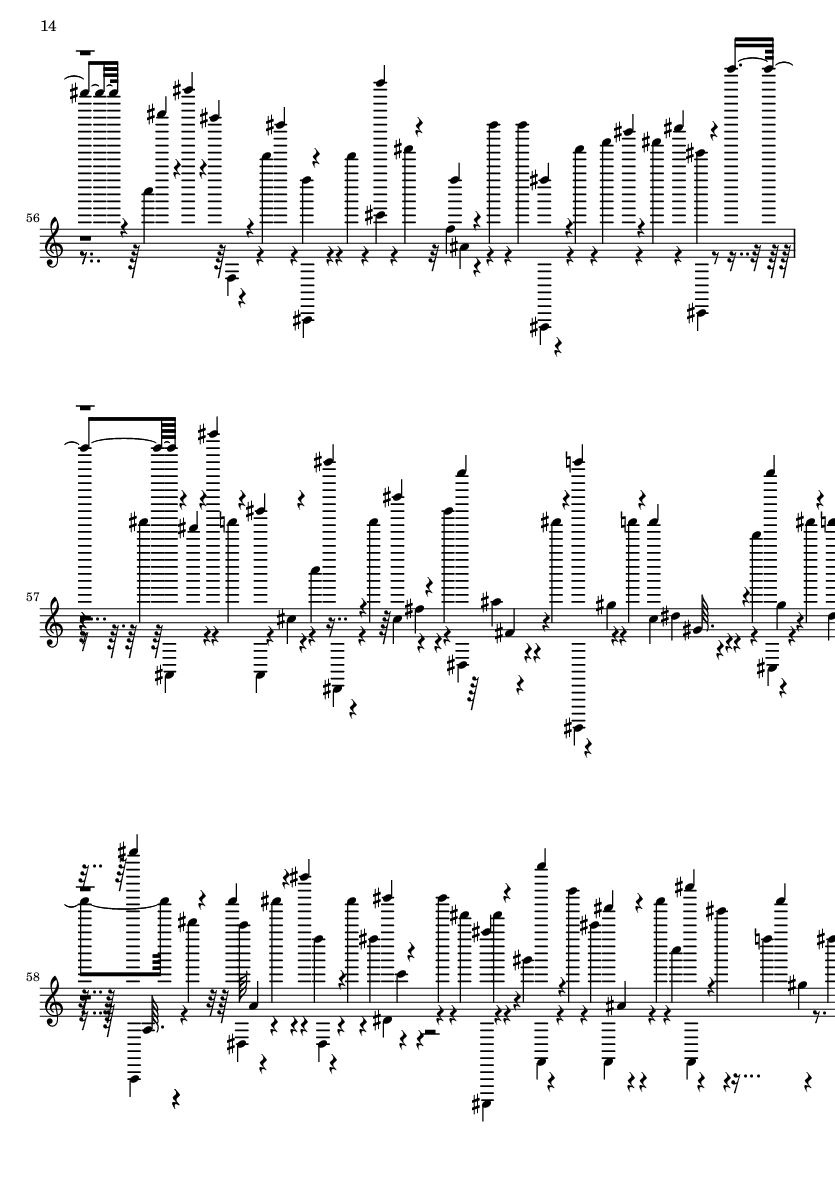 14

56

57

58